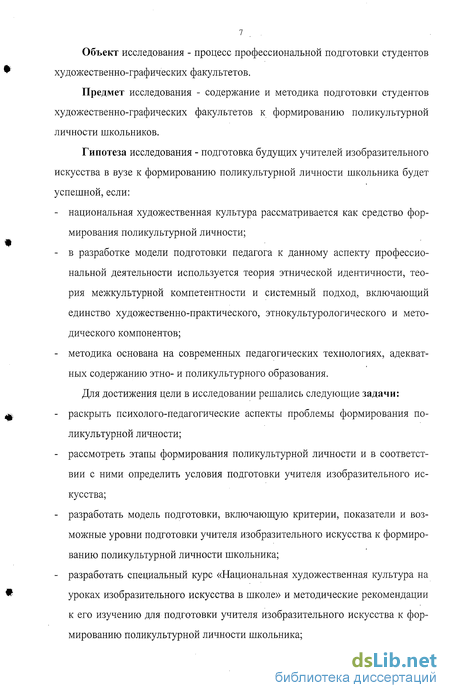 7

Объект исследования - процесс профессиональной подготовки студентов художественно-графических факультетов.

Предмет исследования - содержание и методика подготовки студентов художественно-графических факультетов к формированию поликультурной личности школьников.

Гипотеза исследования - подготовка будущих учителей изобразительного искусства в вузе к формированию поликультурной личности школьника будет успешной, если:

- национальная художественная культура рассматривается как средство формирования поликультурной личности;

- в разработке модели подготовки педагога к данному аспекту профессиональной деятельности используется теория этнической идентичности, теория межкультурной компетентности и системный подход, включающий единство художественно-практического, этнокультурологического и методического компонентов;

- методика основана на современных педагогических технологиях, адекватных содержанию этно- и поликультурного образования.

Для достижения цели в исследовании решались следующие задачи:

- раскрыть психолого-педагогические аспекты проблемы формирования поликультурной личности;

- рассмотреть этапы формирования поликультурной личности и в соответствии с ними определить условия подготовки учителя изобразительного искусства;

- разработать модель подготовки, включающую критерии, показатели и возможные уровни подготовки учителя изобразительного искусства к формированию поликультурной личности школьника;

- разработать специальный курс «Национальная художественная культура на уроках изобразительного искусства в школе» и методические рекомендации к его изучению для подготовки учителя изобразительного искусства к формированию поликультурной личности школьника;

dsLib.net
библиотека диссертаций